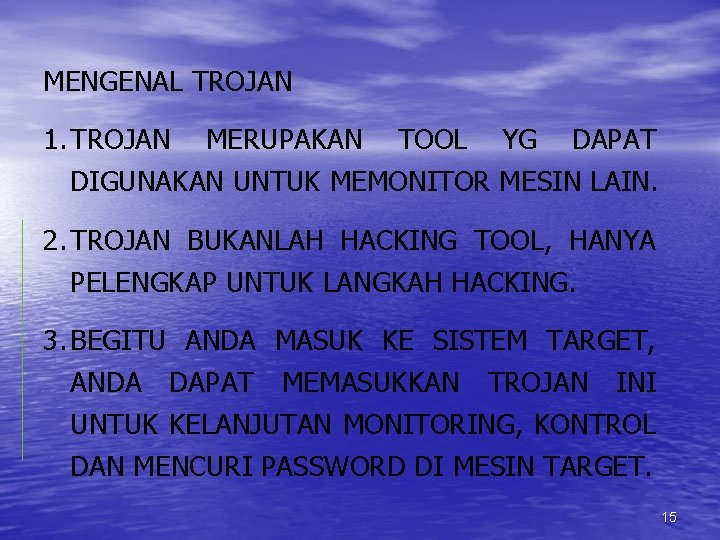 MENGENAL TROJAN

1. TROJAN MERUPAKAN TOOL YG DAPAT DIGUNAKAN UNTUK MEMONITOR MESIN LAIN.

2. TROJAN BUKANLAH HACKING TOOL, HANYA PELENGKAP UNTUK LANGKAH HACKING.

3. BEGITU ANDA MASUK KE SISTEM TARGET, ANDA DAPAT MEMASUKKAN TROJAN INI UNTUK KELANJUTAN MONITORING, KONTROL DAN MENCURI PASSWORD DI MESIN TARGET.

15